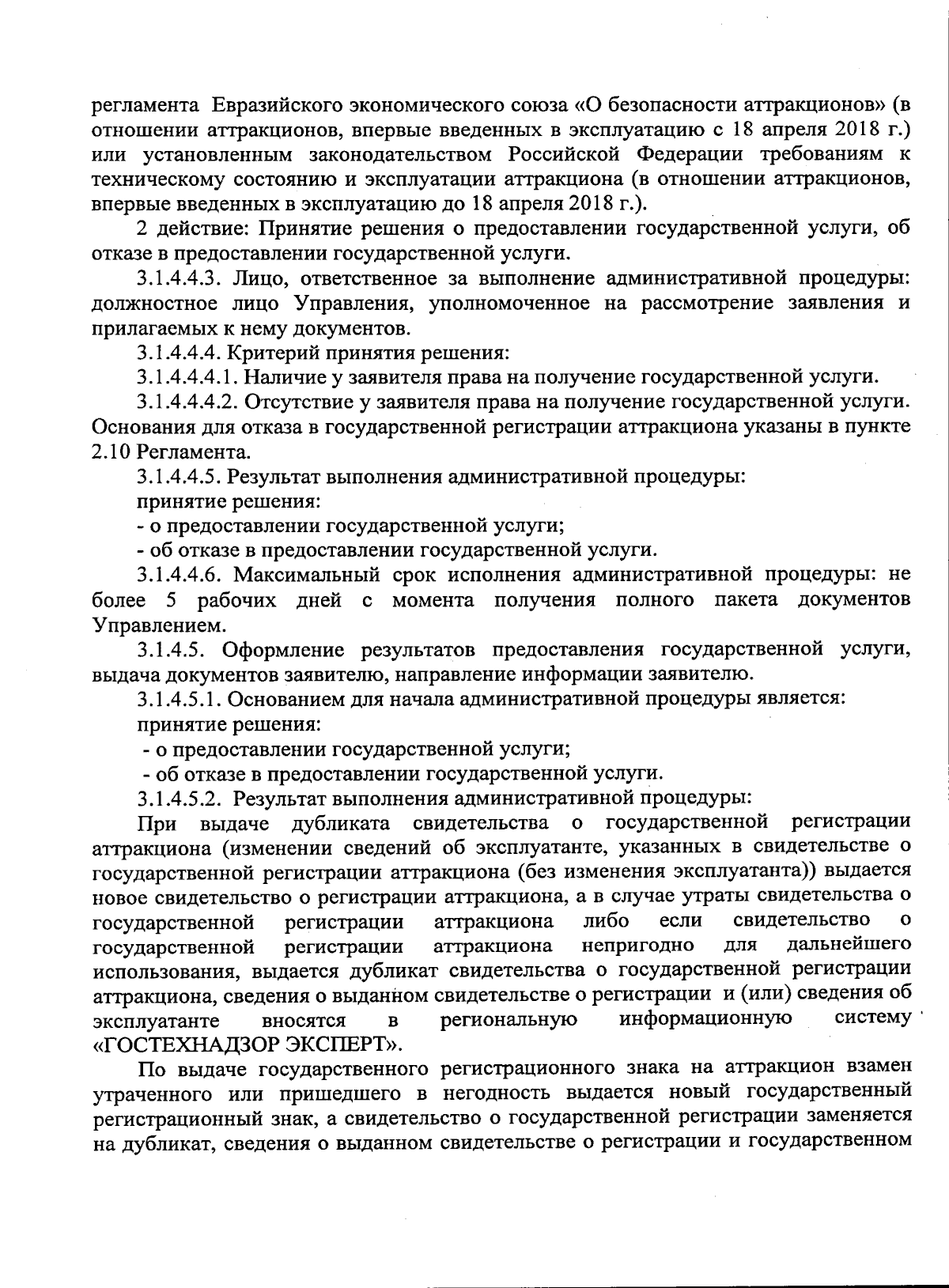 регламента Евразийского экономического союза «О безопасности аттракционов» (в отношении аттракционов, впервые введенных в эксплуатацию с 18 апреля 2018 г.) или установленным законодательством Российской Федерации требованиям к техническому состоянию и эксплуатации аттракциона (в отношении аттракционов, впервые введенных в эксплуатацию до 18 апреля 2018 г.).

2 действие: Принятие решения о предоставлении государственной услуги, об отказе в предоставлении государственной услуги.

3.1.4.4.3. Лицо, ответственное за выполнение административной процедуры: должностное лицо Управления, уполномоченное на рассмотрение заявления и прилагаемых к нему документов.

3.1.4.4.4. Критерий принятия решения:

3.1.4.4.4.1. Наличие у заявителя права на получение государственной услуги.

3.1.4.4.4.2. Отсутствие у заявителя права на получение государственной услуги. Основания для отказа в государственной регистрации аттракциона указаны в пункте 2.10 Регламента.

3.1.4.4.5. Результат выполнения административной процедуры:

принятие решения:

- о предоставлении государственной услуги;

- об отказе в предоставлении государственной услуги.

3.1.4.4.6. Максимальный срок исполнения административной процедуры: не более 5 рабочих дней с момента получения полного пакета документов Управлением.

3.1.4.5. Оформление результатов предоставления государственной услуги, выдача документов заявителю, направление информации заявителю.

3.1.4.5.1. Основанием для начала административной процедуры является:

принятие решения:

- о предоставлении государственной услуги;

- об отказе в предоставлении государственной услуги.

3.1.4.5.2. Результат выполнения административной процедуры:

При выдаче дубликата свидетельства о государственной регистрации аттракциона (изменении сведений об эксплуатанте, указанных в свидетельстве о государственной регистрации аттракциона (без изменения эксплуатанта)) выдается новое свидетельство о регистрации аттракциона, а в случае утраты свидетельства о государственной регистрации аттракциона либо если свидетельство о государственной регистрации аттракциона непригодно для дальнейшего использования, выдается дубликат свидетельства о государственной регистрации аттракциона, сведения о выданном свидетельстве о регистрации и (или) сведения об эксплуатанте вносятся в региональную информационную систему «ГОСТЕХНАДЗОР ЭКСПЕРТ».

По выдаче государственного регистрационного знака на аттракцион взамен утраченного или пришедшего в негодность выдается новый государственный регистрационный знак, а свидетельство о государственной регистрации заменяется на дубликат, сведения о выданном свидетельстве о регистрации и государственном